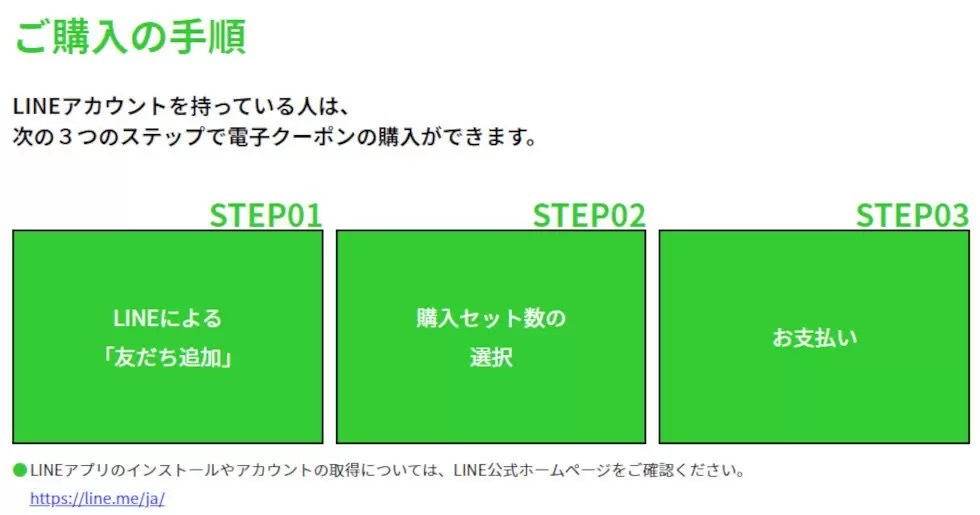 ご購入の手順

LINEアカウントを持っている人は、
次の３つのステップで電子クーポンの購入ができます。

STEP01

LINEによる
「友だち追加」

STEP02

購入セット数の
選択

STEP03

お支払い

●LINEアプリのインストールやアカウントの取得については、LINE公式ホームページをご確認ください。
https://line.me/ja/